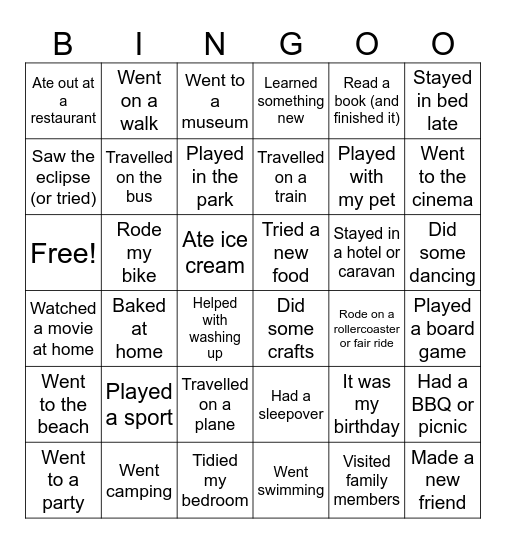 | B | I | N | G | O | O |
|---|---|---|---|---|---|
| Ate out at a restaurant | Went on a walk | Went to a museum | Learned something new | Read a book (and finished it) | Stayed in bed late |
| Saw the eclipse (or tried) | Travelled on the bus | Played in the park | Travelled on a train | Played with my pet | Went to the cinema |
| Free! | Rode my bike | Ate ice cream | Tried a new food | Stayed in a hotel or caravan | Did some dancing |
| Watched a movie at home | Baked at home | Helped with washing up | Did some crafts | Rode on a rollercoaster or fair ride | Played a board game |
| Went to the beach | Played a sport | Travelled on a plane | Had a sleepover | It was my birthday | Had a BBQ or picnic |
| Went to a party | Went camping | Tidied my bedroom | Went swimming | Visited family members | Made a new friend |